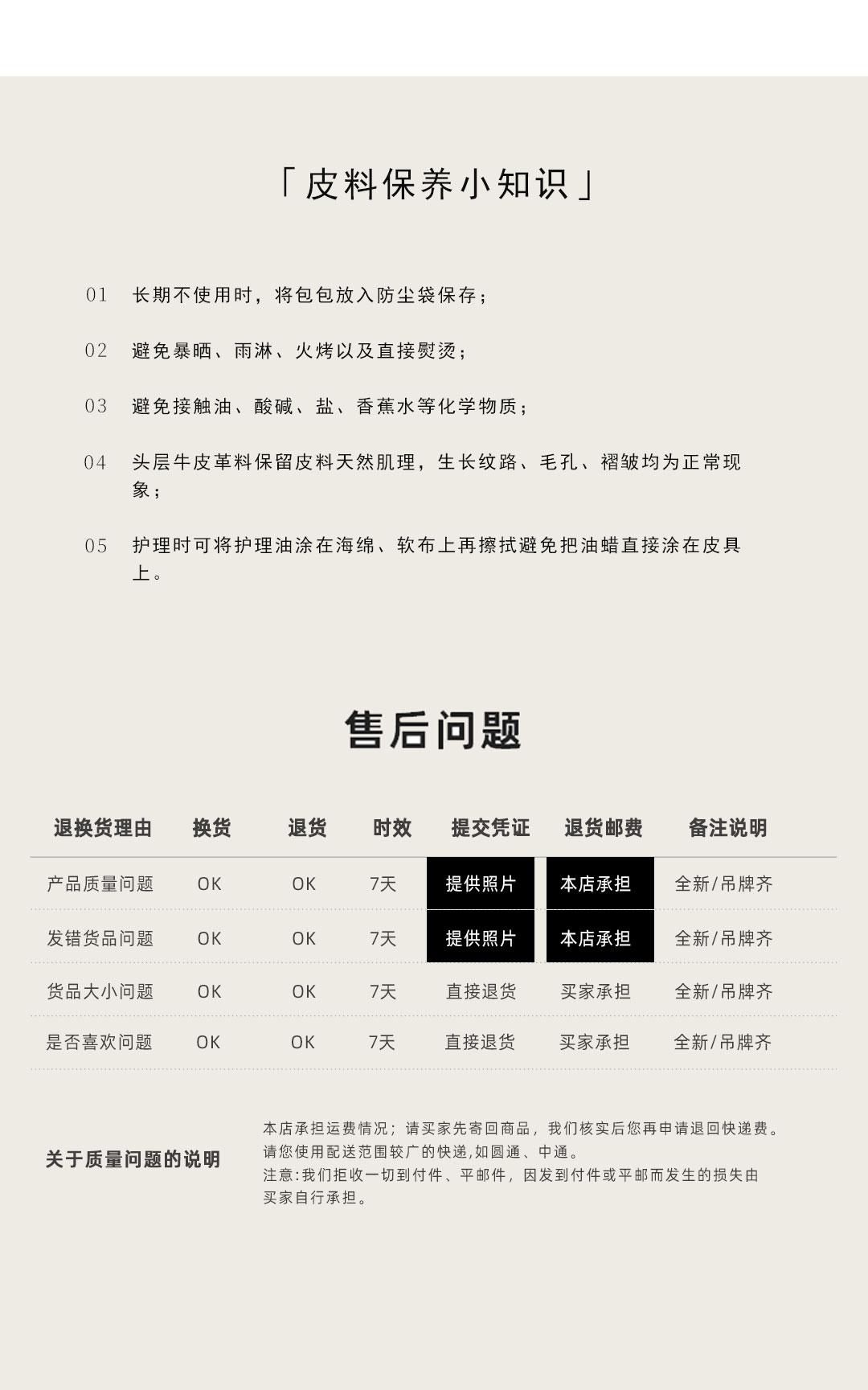 「皮料保养小知识」

01 长期不使用时，将包包放入防尘袋保存；

02 避免暴晒、雨淋、火烤以及直接熨烫；

03 避免接触油、酸碱、盐、香蕉水等化学物质；

04 头层牛皮革料保留皮料天然肌理，生长纹路、毛孔、褶皱均为正常现象；

05 护理时可将护理油涂在海绵、软布上再擦拭避免把油蜡直接涂在皮具上。

售后问题

| 退换货理由 | 换货 | 退货 | 时效 | 提交凭证 | 退货邮费 | 备注说明 |
|---|---|---|---|---|---|---|
| 产品质量问题 | OK | OK | 7天 | 提供照片 | 本店承担 | 全新/吊牌齐 |
| 发错货品问题 | OK | OK | 7天 | 提供照片 | 本店承担 | 全新/吊牌齐 |
| 货品大小问题 | OK | OK | 7天 | 直接退货 | 买家承担 | 全新/吊牌齐 |
| 是否喜欢问题 | OK | OK | 7天 | 直接退货 | 买家承担 | 全新/吊牌齐 |

关于质量问题的说明

本店承担运费情况；请买家先寄回商品，我们核实后您再申请退回快递费。
请您使用配送范围较广的快递,如圆通、中通。
注意:我们拒收一切到付件、平邮件，因发到付件或平邮而发生的损失由买家自行承担。